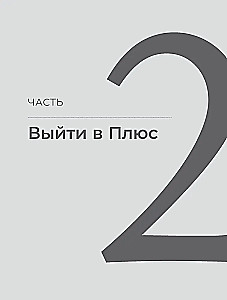 ЧАСТЬ

Выйти в Плюс

2